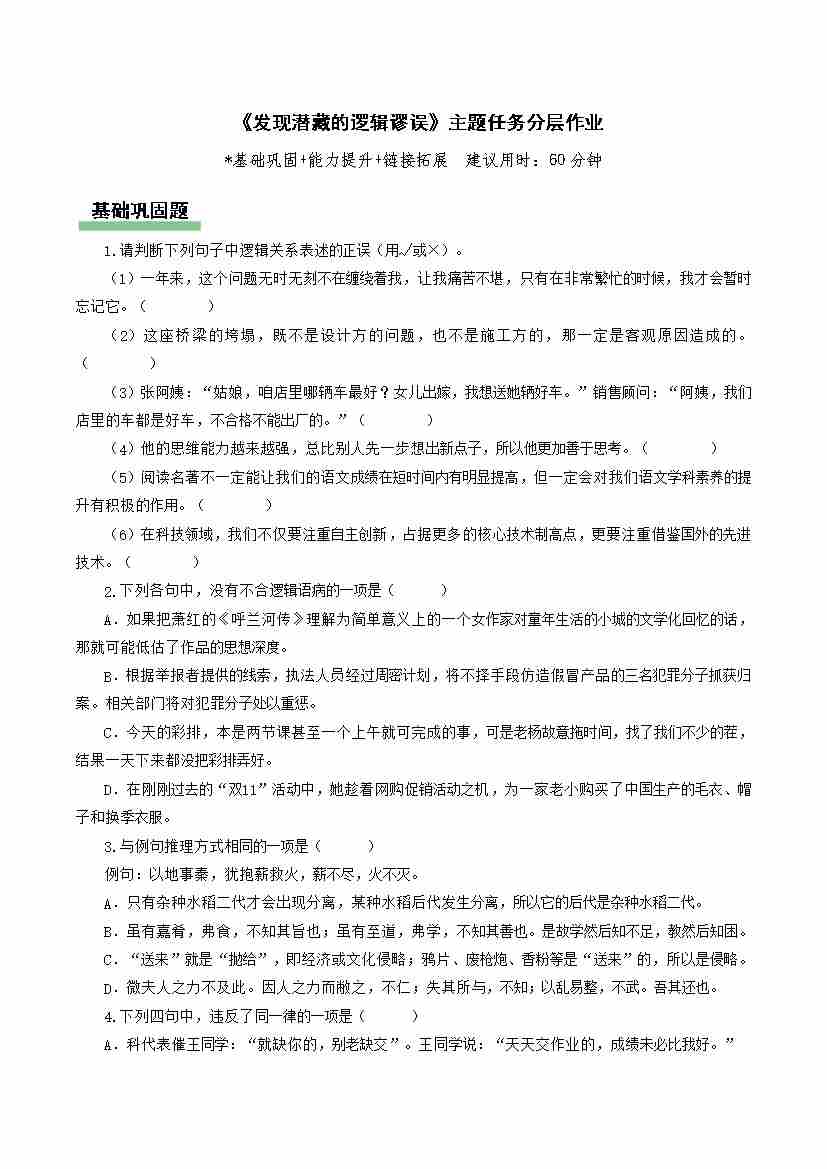 《发现潜藏的逻辑谬误》主题任务分层作业

*基础巩固+能力提升+链接拓展　建议用时：60 分钟

基础巩固题

1.请判断下列句子中逻辑关系表述的正误（用√或×）。

（1）一年来，这个问题无时无刻不在缠绕着我，让我痛苦不堪，只有在非常繁忙的时候，我才会暂时忘记它。（　　）

（2）这座桥梁的垮塌，既不是设计方的问题，也不是施工方的，那一定是客观原因造成的。（　　）

（3）张阿姨：“姑娘，咱店里哪辆车最好？女儿出嫁，我想送她辆好车。”销售顾问：“阿姨，我们店里的车都是好车，不合格不能出厂的。”（　　）

（4）他的思维能力越来越强，总比别人先一步想出新点子，所以他更加善于思考。（　　）

（5）阅读名著不一定能让我们的语文成绩在短时间内有明显提高，但一定会对我们语文学科素养的提升有积极的作用。（　　）

（6）在科技领域，我们不仅要注重自主创新，占据更多的核心技术制高点，更要注重借鉴国外的先进技术。（　　）

2.下列各句中，没有不合逻辑语病的一项是（　　）

A．如果把萧红的《呼兰河传》理解为简单意义上的一个女作家对童年生活的小城的文学化回忆的话，那就可能低估了作品的思想深度。

B．根据举报者提供的线索，执法人员经过周密计划，将不择手段仿造假冒产品的三名犯罪分子抓获归案。相关部门将对犯罪分子处以重惩。

C．今天的彩排，本是两节课甚至一个上午就可完成的事，可是老杨故意拖时间，找了我们不少的茬，结果一天下来都没把彩排弄好。

D．在刚刚过去的“双11”活动中，她趁着网购促销活动之机，为一家老小购买了中国生产的毛衣、帽子和换季衣服。

3.与例句推理方式相同的一项是（　　）

例句：以地事秦，犹抱薪救火，薪不尽，火不灭。

A．只有杂种水稻二代才会出现分离，某种水稻后代发生分离，所以它的后代是杂种水稻二代。

B．虽有嘉肴，弗食，不知其旨也；虽有至道，弗学，不知其善也。是故学然后知不足，教然后知困。

C．“送来”就是“抛给”，即经济或文化侵略；鸦片、废枪炮、香粉等是“送来”的，所以是侵略。

D．微夫人之力不及此。因人之力而敝之，不仁；失其所与，不知；以乱易整，不武。吾其还也。

4.下列四句中，违反了同一律的一项是（　　）

A．科代表催王同学：“就缺你的，别老缺交”。王同学说：“天天交作业的，成绩未必比我好。”